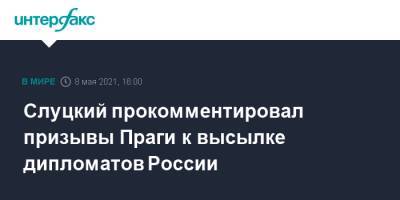 интерфакс

В МИРЕ 8 мая 2021, 16:00

Слуцкий прокомментировал призывы Праги к высылке дипломатов России